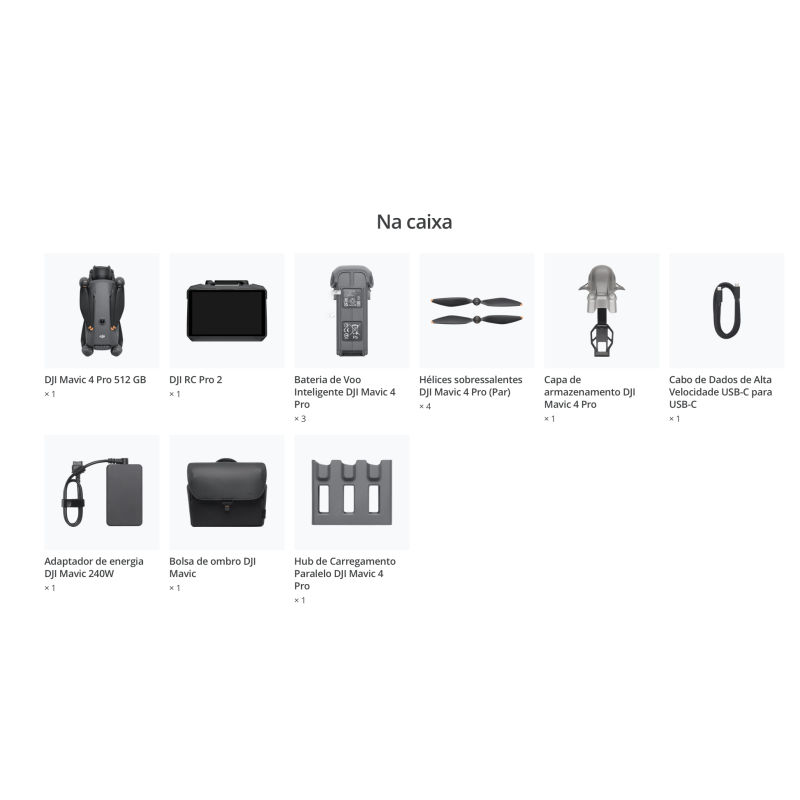 Na caixa

DJI Mavic 4 Pro 512 GB
× 1

DJI RC Pro 2
× 1

Bateria de Voo Inteligente DJI Mavic 4 Pro
× 3

Hélices sobressalentes DJI Mavic 4 Pro (Par)
× 4

Capa de armazenamento DJI Mavic 4 Pro
× 1

Cabo de Dados de Alta Velocidade USB-C para USB-C
× 1

Adaptador de energia DJI Mavic 240W
× 1

Bolsa de ombro DJI Mavic
× 1

Hub de Carregamento Paralelo DJI Mavic 4 Pro
× 1